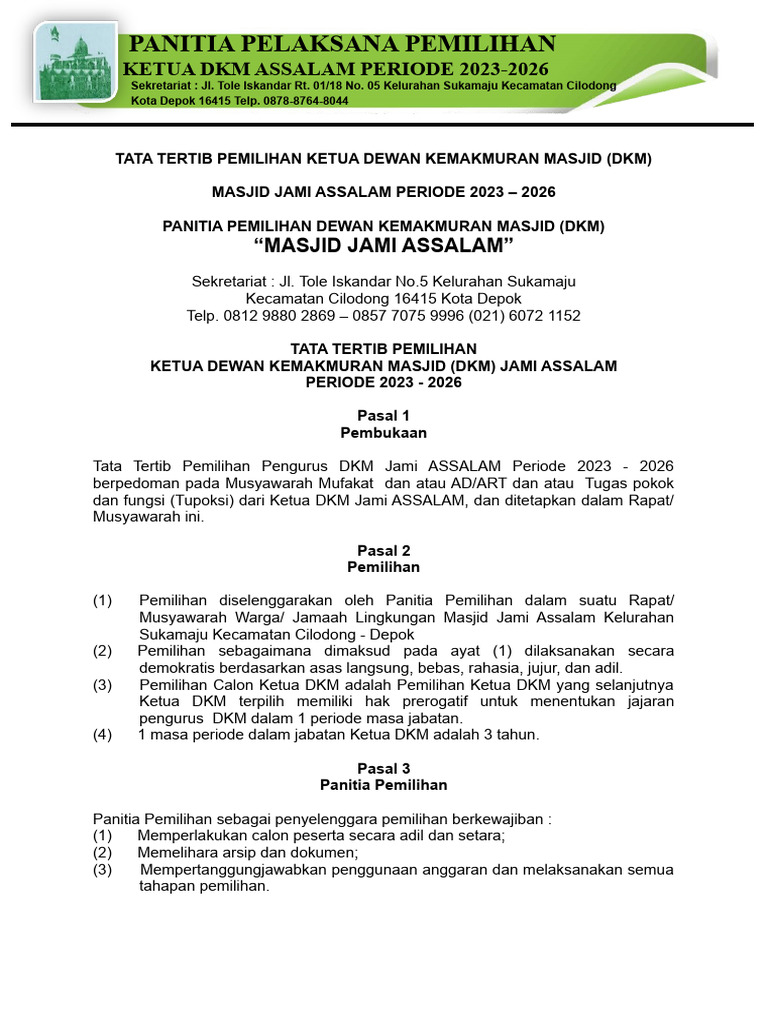 PANITIA PELAKSANA PEMILIHAN
KETUA DKM ASSALAM PERIODE 2023-2026
Sekretariat : Jl. Tole Iskandar Rt. 01/18 No. 05 Kelurahan Sukamaju Kecamatan Cilodong Kota Depok 16415 Telp. 0878-8764-8044

TATA TERTIB PEMILIHAN KETUA DEWAN KEMAKMURAN MASJID (DKM)

MASJID JAMI ASSALAM PERIODE 2023 – 2026

PANITIA PEMILIHAN DEWAN KEMAKMURAN MASJID (DKM)
“MASJID JAMI ASSALAM”

Sekretariat : Jl. Tole Iskandar No.5 Kelurahan Sukamaju
Kecamatan Cilodong 16415 Kota Depok
Telp. 0812 9880 2869 – 0857 7075 9996 (021) 6072 1152

TATA TERTIB PEMILIHAN
KETUA DEWAN KEMAKMURAN MASJID (DKM) JAMI ASSALAM
PERIODE 2023 - 2026

Pasal 1
Pembukaan

Tata Tertib Pemilihan Pengurus DKM Jami ASSALAM Periode 2023 - 2026 berpedoman pada Musyawarah Mufakat dan atau AD/ART dan atau Tugas pokok dan fungsi (Tupoksi) dari Ketua DKM Jami ASSALAM, dan ditetapkan dalam Rapat/ Musyawarah ini.

Pasal 2
Pemilihan

(1) Pemilihan diselenggarakan oleh Panitia Pemilihan dalam suatu Rapat/ Musyawarah Warga/ Jamaah Lingkungan Masjid Jami Assalam Kelurahan Sukamaju Kecamatan Cilodong - Depok
(2) Pemilihan sebagaimana dimaksud pada ayat (1) dilaksanakan secara demokratis berdasarkan asas langsung, bebas, rahasia, jujur, dan adil.
(3) Pemilihan Calon Ketua DKM adalah Pemilihan Ketua DKM yang selanjutnya Ketua DKM terpilih memiliki hak prerogatif untuk menentukan jajaran pengurus DKM dalam 1 periode masa jabatan.
(4) 1 masa periode dalam jabatan Ketua DKM adalah 3 tahun.

Pasal 3
Panitia Pemilihan

Panitia Pemilihan sebagai penyelenggara pemilihan berkewajiban :
(1) Memperlakukan calon peserta secara adil dan setara;
(2) Memelihara arsip dan dokumen;
(3) Mempertanggungjawabkan penggunaan anggaran dan melaksanakan semua tahapan pemilihan.